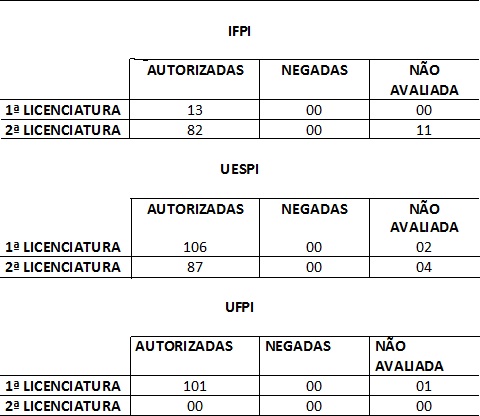 IFPI

| | AUTORIZADAS | NEGADAS | NÃO AVALIADA |
|---|---|---|---|
| 1ª LICENCIATURA | 13 | 00 | 00 |
| 2ª LICENCIATURA | 82 | 00 | 11 |

UESPI

| | AUTORIZADAS | NEGADAS | NÃO AVALIADA |
|---|---|---|---|
| 1ª LICENCIATURA | 106 | 00 | 02 |
| 2ª LICENCIATURA | 87 | 00 | 04 |

UFPI

| | AUTORIZADAS | NEGADAS | NÃO AVALIADA |
|---|---|---|---|
| 1ª LICENCIATURA | 101 | 00 | 01 |
| 2ª LICENCIATURA | 00 | 00 | 00 |